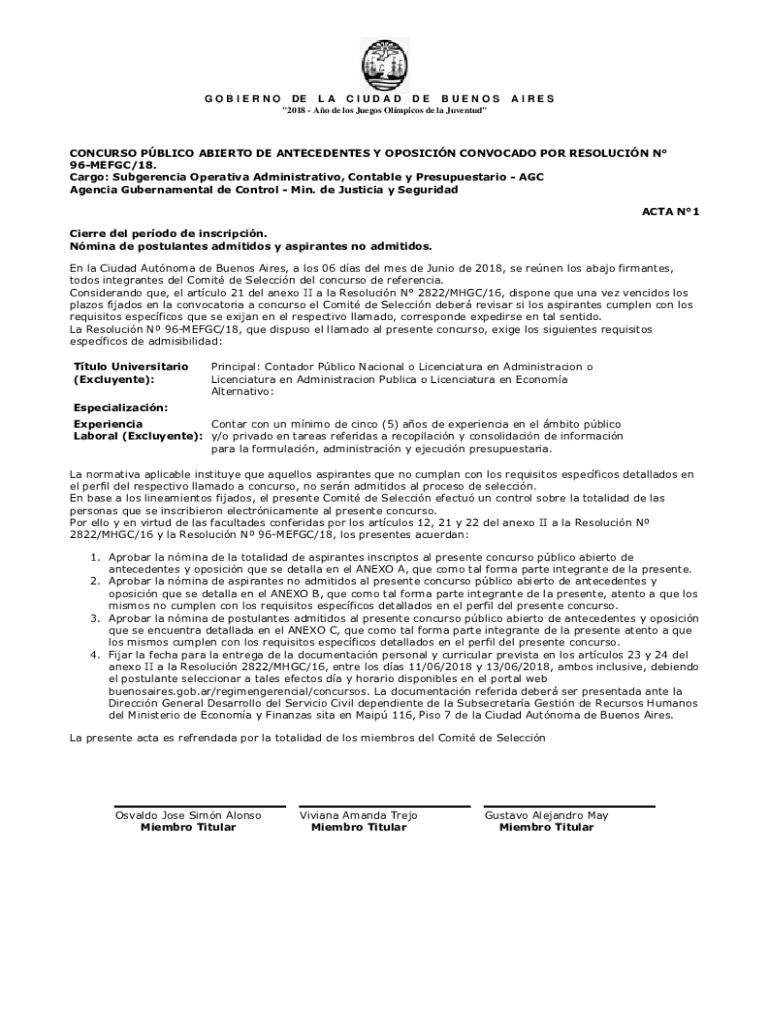 GOBIERNO DE LA CIUDAD DE BUENOS AIRES
"2018 - Año de los Juegos Olímpicos de la Juventud"

CONCURSO PÚBLICO ABIERTO DE ANTECEDENTES Y OPOSICIÓN CONVOCADO POR RESOLUCIÓN N° 96-MEFGC/18.
Cargo: Subgerencia Operativa Administrativo, Contable y Presupuestario - AGC
Agencia Gubernamental de Control - Min. de Justicia y Seguridad

ACTA N°1

Cierre del período de inscripción.
Nómina de postulantes admitidos y aspirantes no admitidos.

En la Ciudad Autónoma de Buenos Aires, a los 06 días del mes de Junio de 2018, se reúnen los abajo firmantes, todos integrantes del Comité de Selección del concurso de referencia.
Considerando que, el artículo 21 del anexo II a la Resolución N° 2822/MHGC/16, dispone que una vez vencidos los plazos fijados en la convocatoria a concurso el Comité de Selección deberá revisar si los aspirantes cumplen con los requisitos específicos que se exijan en el respectivo llamado, corresponde expedirse en tal sentido.
La Resolución Nº 96-MEFGC/18, que dispuso el llamado al presente concurso, exige los siguientes requisitos específicos de admisibilidad:

| | |
|---|---|
| Título Universitario (Excluyente): | Principal: Contador Público Nacional o Licenciatura en Administracion o Licenciatura en Administracion Publica o Licenciatura en Economía Alternativo: |
| Especialización: | |
| Experiencia Laboral (Excluyente): | Contar con un mínimo de cinco (5) años de experiencia en el ámbito público y/o privado en tareas referidas a recopilación y consolidación de información para la formulación, administración y ejecución presupuestaria. |

La normativa aplicable instituye que aquellos aspirantes que no cumplan con los requisitos específicos detallados en el perfil del respectivo llamado a concurso, no serán admitidos al proceso de selección.
En base a los lineamientos fijados, el presente Comité de Selección efectuó un control sobre la totalidad de las personas que se inscribieron electrónicamente al presente concurso.
Por ello y en virtud de las facultades conferidas por los artículos 12, 21 y 22 del anexo II a la Resolución Nº 2822/MHGC/16 y la Resolución Nº 96-MEFGC/18, los presentes acuerdan:

1. Aprobar la nómina de la totalidad de aspirantes inscriptos al presente concurso público abierto de antecedentes y oposición que se detalla en el ANEXO A, que como tal forma parte integrante de la presente.
2. Aprobar la nómina de aspirantes no admitidos al presente concurso público abierto de antecedentes y oposición que se detalla en el ANEXO B, que como tal forma parte integrante de la presente, atento a que los mismos no cumplen con los requisitos específicos detallados en el perfil del presente concurso.
3. Aprobar la nómina de postulantes admitidos al presente concurso público abierto de antecedentes y oposición que se encuentra detallada en el ANEXO C, que como tal forma parte integrante de la presente atento a que los mismos cumplen con los requisitos específicos detallados en el perfil del presente concurso.
4. Fijar la fecha para la entrega de la documentación personal y curricular prevista en los artículos 23 y 24 del anexo II a la Resolución 2822/MHGC/16, entre los días 11/06/2018 y 13/06/2018, ambos inclusive, debiendo el postulante seleccionar a tales efectos día y horario disponibles en el portal web buenosaires.gob.ar/regimengerencial/concursos. La documentación referida deberá ser presentada ante la Dirección General Desarrollo del Servicio Civil dependiente de la Subsecretaría Gestión de Recursos Humanos del Ministerio de Economía y Finanzas sita en Maipú 116, Piso 7 de la Ciudad Autónoma de Buenos Aires.

La presente acta es refrendada por la totalidad de los miembros del Comité de Selección

Osvaldo Jose Simón Alonso
Miembro Titular

Viviana Amanda Trejo
Miembro Titular

Gustavo Alejandro May
Miembro Titular